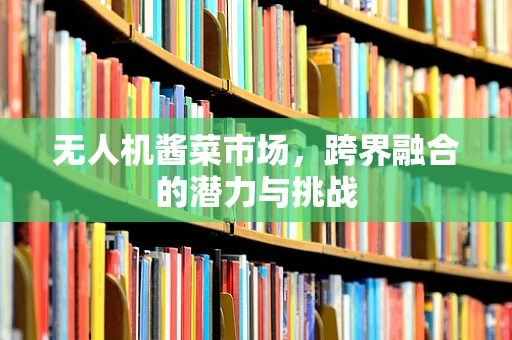 无人机酱菜市场，跨界融合的潜力与挑战